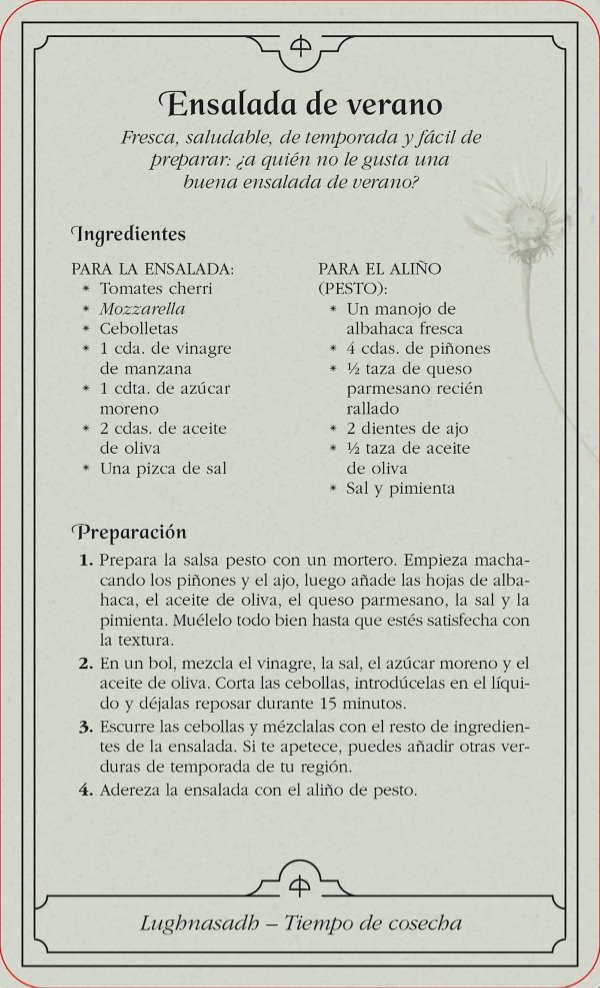 Ensalada de verano

Fresca, saludable, de temporada y fácil de preparar: ¿a quién no le gusta una buena ensalada de verano?

Ingredientes

PARA LA ENSALADA:
* Tomates cherri
* Mozzarella
* Cebolletas
* 1 cda. de vinagre de manzana
* 1 cdta. de azúcar moreno
* 2 cdas. de aceite de oliva
* Una pizca de sal

PARA EL ALIÑO (PESTO):
* Un manojo de albahaca fresca
* 4 cdas. de piñones
* ½ taza de queso parmesano recién rallado
* 2 dientes de ajo
* ½ taza de aceite de oliva
* Sal y pimienta

Preparación

1. Prepara la salsa pesto con un mortero. Empieza machacando los piñones y el ajo, luego añade las hojas de albahaca, el aceite de oliva, el queso parmesano, la sal y la pimienta. Muélelo todo bien hasta que estés satisfecha con la textura.
2. En un bol, mezcla el vinagre, la sal, el azúcar moreno y el aceite de oliva. Corta las cebollas, introdúcelas en el líquido y déjalas reposar durante 15 minutos.
3. Escurre las cebollas y mézclalas con el resto de ingredientes de la ensalada. Si te apetece, puedes añadir otras verduras de temporada de tu región.
4. Adereza la ensalada con el aliño de pesto.

Lughnasadh – Tiempo de cosecha